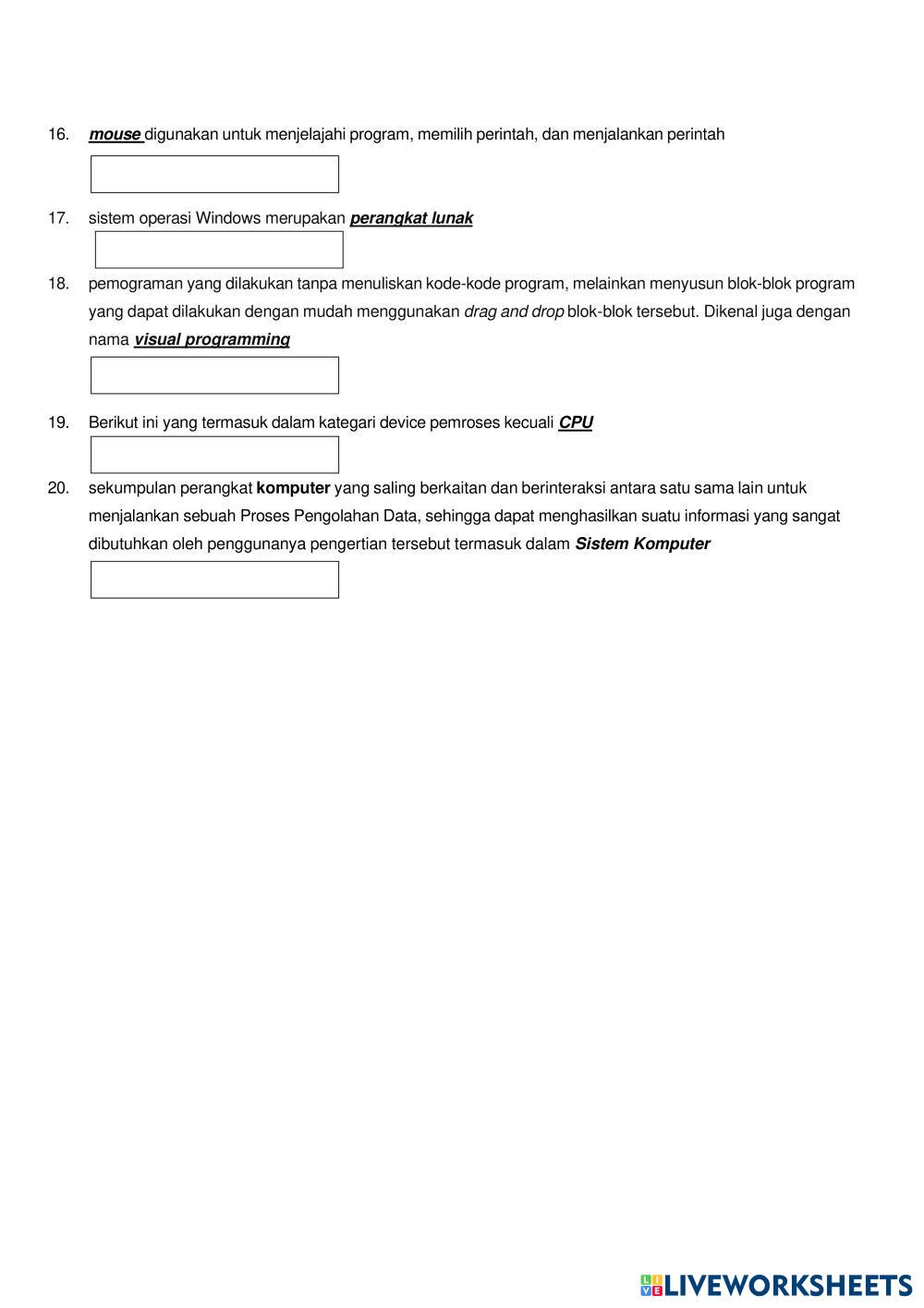 16. mouse digunakan untuk menjelajahi program, memilih perintah, dan menjalankan perintah

17. sistem operasi Windows merupakan perangkat lunak

18. pemograman yang dilakukan tanpa menuliskan kode-kode program, melainkan menyusun blok-blok program yang dapat dilakukan dengan mudah menggunakan drag and drop blok-blok tersebut. Dikenal juga dengan nama visual programming

19. Berikut ini yang termasuk dalam kategari device pemroses kecuali CPU

20. sekumpulan perangkat komputer yang saling berkaitan dan berinteraksi antara satu sama lain untuk menjalankan sebuah Proses Pengolahan Data, sehingga dapat menghasilkan suatu informasi yang sangat dibutuhkan oleh penggunanya pengertian tersebut termasuk dalam Sistem Komputer

LIVEWORKSHEETS